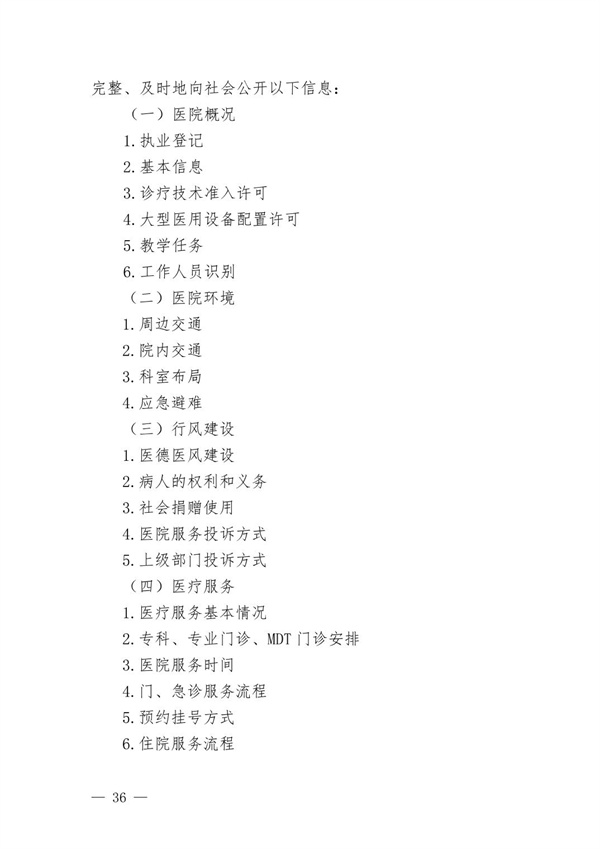 完整、及时地向社会公开以下信息：

（一）医院概况

1.执业登记

2.基本信息

3.诊疗技术准入许可

4.大型医用设备配置许可

5.教学任务

6.工作人员识别

（二）医院环境

1.周边交通

2.院内交通

3.科室布局

4.应急避难

（三）行风建设

1.医德医风建设

2.病人的权利和义务

3.社会捐赠使用

4.医院服务投诉方式

5.上级部门投诉方式

（四）医疗服务

1.医疗服务基本情况

2.专科、专业门诊、MDT门诊安排

3.医院服务时间

4.门、急诊服务流程

5.预约挂号方式

6.住院服务流程

— 36 —